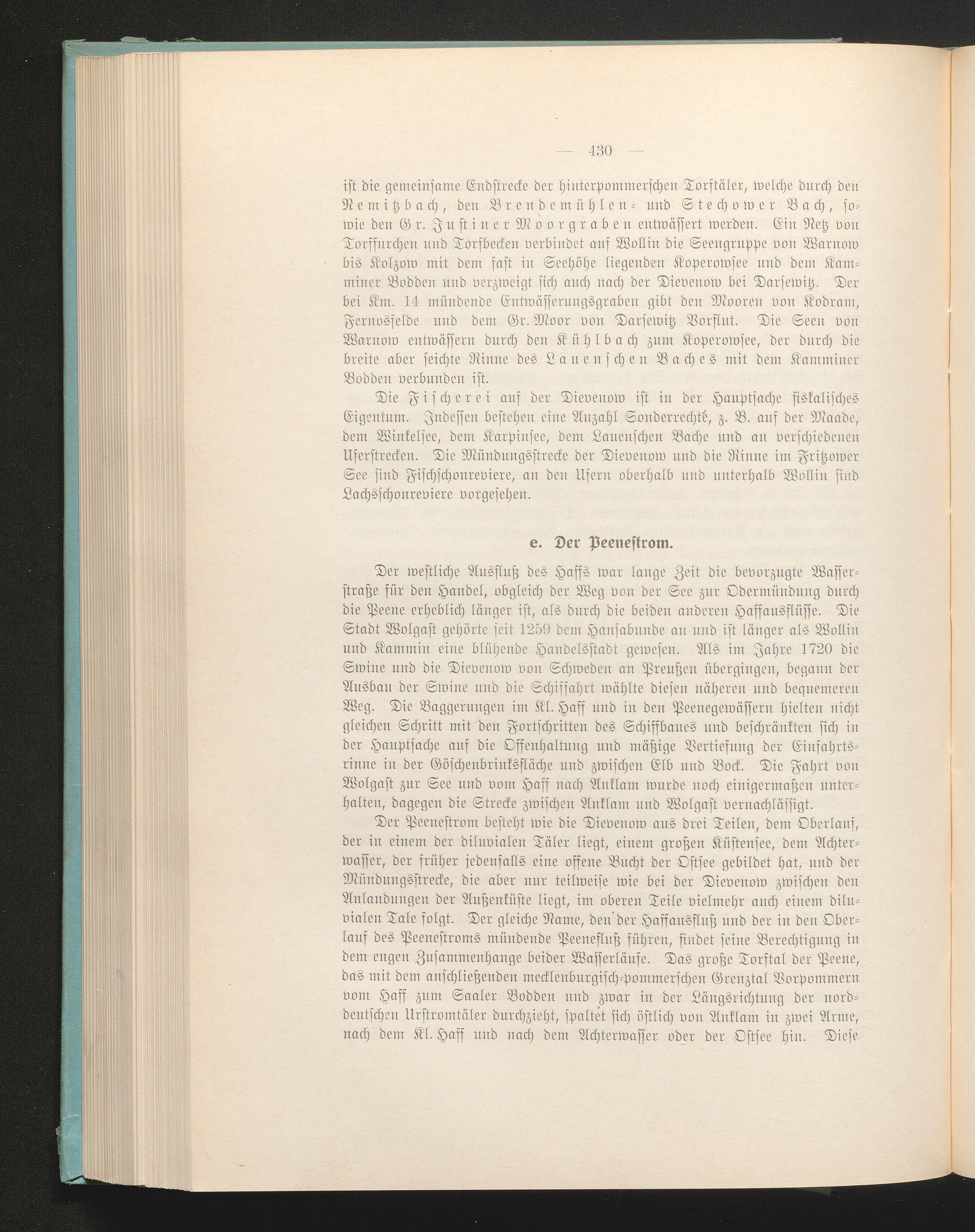 — 430 —

ist die gemeinsame Endstrecke der hinterpommerschen Torftäler, welche durch den Nemitzbach, den Brendemühlen- und Stechower Bach, sowie den Gr. Justiner Moorgraben entwässert werden. Ein Netz von Torffurchen und Torfbecken verbindet auf Wollin die Seengruppe von Warnow bis Kolzow mit dem fast in Seehöhe liegenden Koperowsee und dem Kamminer Bodden und verzweigt sich auch nach der Dievenow bei Darsewitz. Der bei Km. 14 mündende Entwässerungsgraben gibt den Mooren von Kodram, Fernosfelde und dem Gr. Moor von Darsewitz Vorflut. Die Seen von Warnow entwässern durch den Kühlbach zum Koperowsee, der durch die breite aber seichte Rinne des Lauenschen Baches mit dem Kamminer Bodden verbunden ist.

Die Fischerei auf der Dievenow ist in der Hauptsache fiskalisches Eigentum. Indessen bestehen eine Anzahl Sonderrechte, z. B. auf der Maade, dem Winkelsee, dem Karpinsee, dem Lauenschen Bache und an verschiedenen Uferstrecken. Die Mündungsstrecke der Dievenow und die Rinne im Fritzower See sind Fischschonreviere, an den Ufern oberhalb und unterhalb Wollin sind Lachsschonreviere vorgesehen.

e. Der Peenestrom.

Der westliche Ausfluß des Haffs war lange Zeit die bevorzugte Wasserstraße für den Handel, obgleich der Weg von der See zur Odermündung durch die Peene erheblich länger ist, als durch die beiden anderen Haffausflüsse. Die Stadt Wolgast gehörte seit 1259 dem Hansabunde an und ist länger als Wollin und Kammin eine blühende Handelsstadt gewesen. Als im Jahre 1720 die Swine und die Dievenow von Schweden an Preußen übergingen, begann der Ausbau der Swine und die Schiffahrt wählte diesen näheren und bequemeren Weg. Die Baggerungen im Kl. Haff und in den Peenegewässern hielten nicht gleichen Schritt mit den Fortschritten des Schiffbaues und beschränkten sich in der Hauptsache auf die Offenhaltung und mäßige Vertiefung der Einfahrtsrinne in der Göschenbrinksfläche und zwischen Elb und Bock. Die Fahrt von Wolgast zur See und vom Haff nach Anklam wurde noch einigermaßen unterhalten, dagegen die Strecke zwischen Anklam und Wolgast vernachlässigt.

Der Peenestrom besteht wie die Dievenow aus drei Teilen, dem Oberlauf, der in einem der diluvialen Täler liegt, einem großen Küstensee, dem Achterwasser, der früher jedenfalls eine offene Bucht der Ostsee gebildet hat, und der Mündungsstrecke, die aber nur teilweise wie bei der Dievenow zwischen den Anlandungen der Außenküste liegt, im oberen Teile vielmehr auch einem diluvialen Tale folgt. Der gleiche Name, den der Haffausfluß und der in den Oberlauf des Peenestroms mündende Peenefluß führen, findet seine Berechtigung in dem engen Zusammenhange beider Wasserläufe. Das große Torftal der Peene, das mit dem anschließenden mecklenburgisch-pommerschen Grenztal Vorpommern vom Haff zum Saaler Bodden und zwar in der Längsrichtung der norddeutschen Urstromtäler durchzieht, spaltet sich östlich von Anklam in zwei Arme, nach dem Kl. Haff und nach dem Achterwasser oder der Ostsee hin. Diese